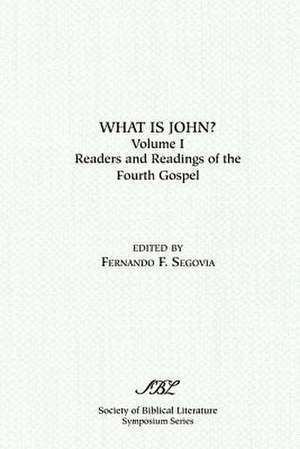 WHAT IS JOHN?
Volume I
Readers and Readings of the Fourth Gospel

EDITED BY
FERNANDO F. SEGOVIA

SBL

Society of Biblical Literature
Symposium Series